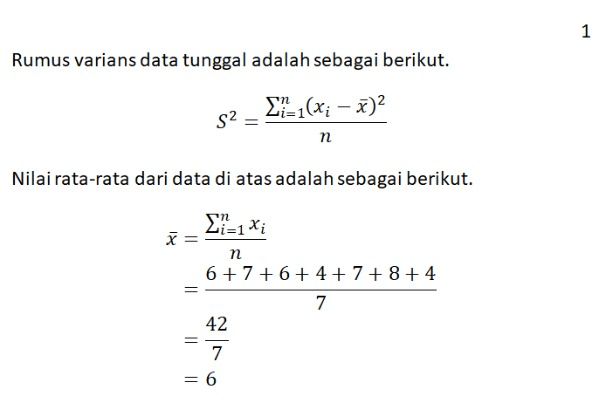 1

Rumus varians data tunggal adalah sebagai berikut.

$S^2 = \frac{\sum_{i=1}^{n}(x_i - \bar{x})^2}{n}$

Nilai rata-rata dari data di atas adalah sebagai berikut.

$\bar{x} = \frac{\sum_{i=1}^{n} x_i}{n}$
$= \frac{6+7+6+4+7+8+4}{7}$
$= \frac{42}{7}$
$= 6$